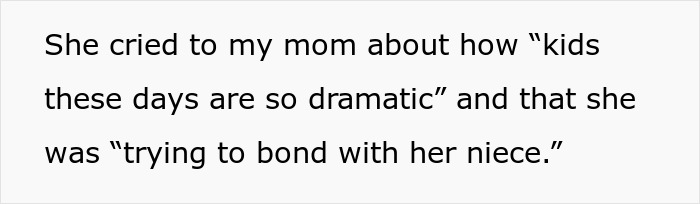 She cried to my mom about how “kids these days are so dramatic” and that she was “trying to bond with her niece.”